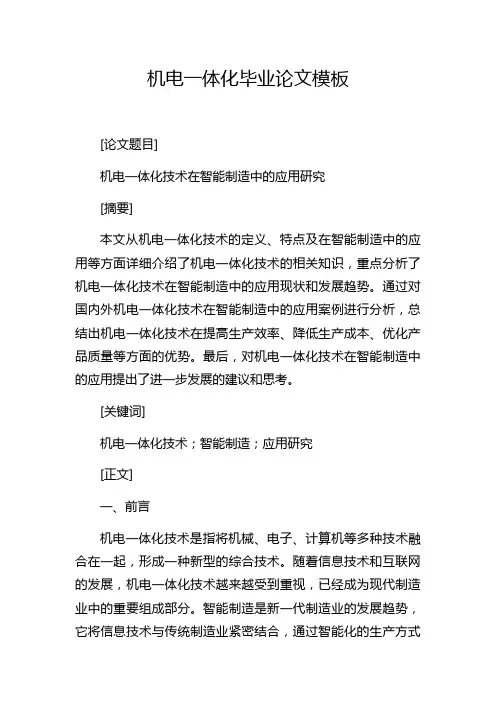 机电一体化毕业论文模板

[论文题目]

机电一体化技术在智能制造中的应用研究

[摘要]

本文从机电一体化技术的定义、特点及在智能制造中的应用等方面详细介绍了机电一体化技术的相关知识，重点分析了机电一体化技术在智能制造中的应用现状和发展趋势。通过对国内外机电一体化技术在智能制造中的应用案例进行分析，总结出机电一体化技术在提高生产效率、降低生产成本、优化产品质量等方面的优势。最后，对机电一体化技术在智能制造中的应用提出了进一步发展的建议和思考。

[关键词]

机电一体化技术；智能制造；应用研究

[正文]

一、前言

机电一体化技术是指将机械、电子、计算机等多种技术融合在一起，形成一种新型的综合技术。随着信息技术和互联网的发展，机电一体化技术越来越受到重视，已经成为现代制造业中的重要组成部分。智能制造是新一代制造业的发展趋势，它将信息技术与传统制造业紧密结合，通过智能化的生产方式